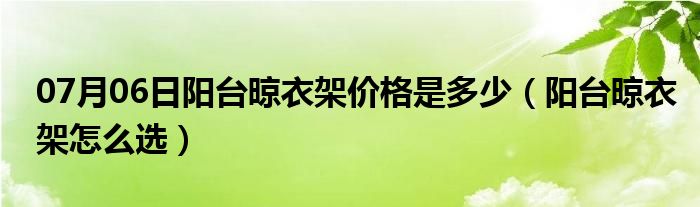 07月06日阳台晾衣架价格是多少（阳台晾衣架怎么选）